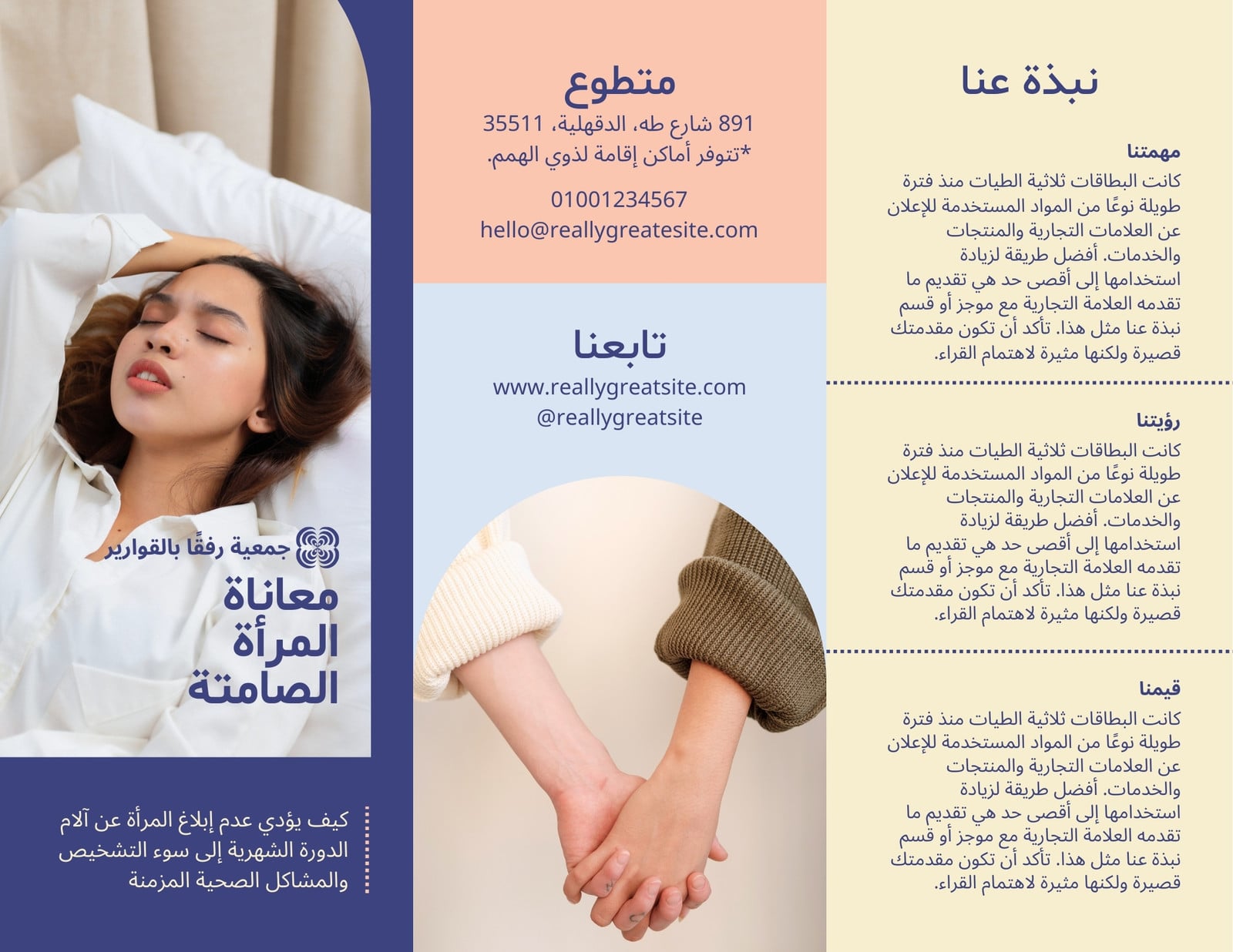 نبذة عنا

مهمتنا
كانت البطاقات ثلاثية الطيات منذ فترة طويلة نوعًا من المواد المستخدمة للإعلان عن العلامات التجارية والمنتجات والخدمات. أفضل طريقة لزيادة استخدامها إلى أقصى حد هي تقديم ما تقدمه العلامة التجارية مع موجز أو قسم نبذة عنا مثل هذا. تأكد أن تكون مقدمتك قصيرة ولكنها مثيرة لاهتمام القراء.

رؤيتنا
كانت البطاقات ثلاثية الطيات منذ فترة طويلة نوعًا من المواد المستخدمة للإعلان عن العلامات التجارية والمنتجات والخدمات. أفضل طريقة لزيادة استخدامها إلى أقصى حد هي تقديم ما تقدمه العلامة التجارية مع موجز أو قسم نبذة عنا مثل هذا. تأكد أن تكون مقدمتك قصيرة ولكنها مثيرة لاهتمام القراء.

قيمنا
كانت البطاقات ثلاثية الطيات منذ فترة طويلة نوعًا من المواد المستخدمة للإعلان عن العلامات التجارية والمنتجات والخدمات. أفضل طريقة لزيادة استخدامها إلى أقصى حد هي تقديم ما تقدمه العلامة التجارية مع موجز أو قسم نبذة عنا مثل هذا. تأكد أن تكون مقدمتك قصيرة ولكنها مثيرة لاهتمام القراء.

متطوع
891 شارع طه، الدقهلية، 35511
*تتوفر أماكن إقامة لذوي الهمم.
01001234567
hello@reallygreatesite.com

تابعنا
www.reallygreatsite.com
@reallygreatsite

جمعية رفقًا بالقوارير
معاناة المرأة الصامتة

كيف يؤدي عدم إبلاغ المرأة عن آلام الدورة الشهرية إلى سوء التشخيص والمشاكل الصحية المزمنة